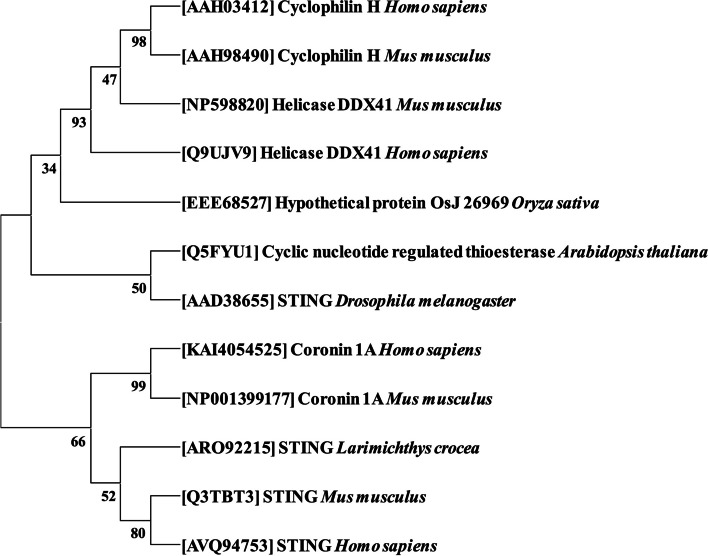 [AAH03412] Cyclophilin H Homo sapiens

98

[AAH98490] Cyclophilin H Mus musculus

47

[NP598820] Helicase DDX41 Mus musculus

93

[Q9UJV9] Helicase DDX41 Homo sapiens

34

[EEE68527] Hypothetical protein OsJ 26969 Oryza sativa

[Q5FYU1] Cyclic nucleotide regulated thioesterase Arabidopsis thaliana

50

[AAD38655] STING Drosophila melanogaster

[KAI4054525] Coronin 1A Homo sapiens

99

[NP001399177] Coronin 1A Mus musculus

66

[ARO92215] STING Larimichthys crocea

52

[Q3TBT3] STING Mus musculus

80

[AVQ94753] STING Homo sapiens